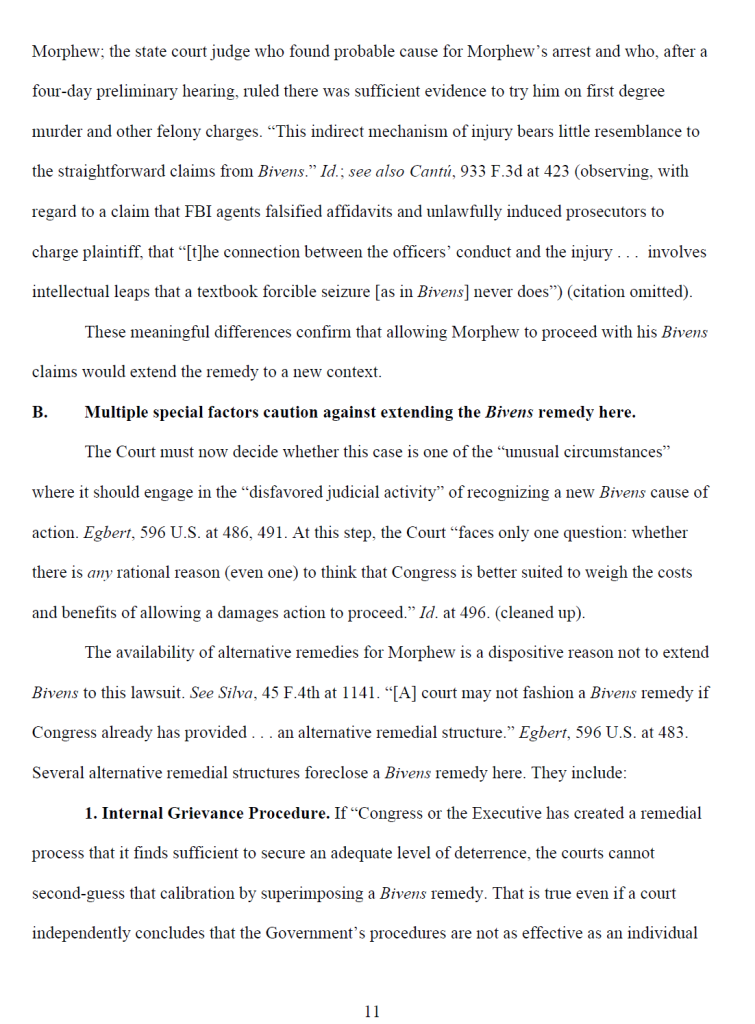 Morphew; the state court judge who found probable cause for Morphew's arrest and who, after a four-day preliminary hearing, ruled there was sufficient evidence to try him on first degree murder and other felony charges. "This indirect mechanism of injury bears little resemblance to the straightforward claims from Bivens." Id.; see also Cantú, 933 F.3d at 423 (observing, with regard to a claim that FBI agents falsified affidavits and unlawfully induced prosecutors to charge plaintiff, that "[t]he connection between the officers' conduct and the injury . . . involves intellectual leaps that a textbook forcible seizure [as in Bivens] never does") (citation omitted).

These meaningful differences confirm that allowing Morphew to proceed with his Bivens claims would extend the remedy to a new context.

B. Multiple special factors caution against extending the Bivens remedy here.

The Court must now decide whether this case is one of the "unusual circumstances" where it should engage in the "disfavored judicial activity" of recognizing a new Bivens cause of action. Egbert, 596 U.S. at 486, 491. At this step, the Court "faces only one question: whether there is any rational reason (even one) to think that Congress is better suited to weigh the costs and benefits of allowing a damages action to proceed." Id. at 496. (cleaned up).

The availability of alternative remedies for Morphew is a dispositive reason not to extend Bivens to this lawsuit. See Silva, 45 F.4th at 1141. "[A] court may not fashion a Bivens remedy if Congress already has provided . . . an alternative remedial structure." Egbert, 596 U.S. at 483. Several alternative remedial structures foreclose a Bivens remedy here. They include:

1. Internal Grievance Procedure. If "Congress or the Executive has created a remedial process that it finds sufficient to secure an adequate level of deterrence, the courts cannot second-guess that calibration by superimposing a Bivens remedy. That is true even if a court independently concludes that the Government's procedures are not as effective as an individual

11